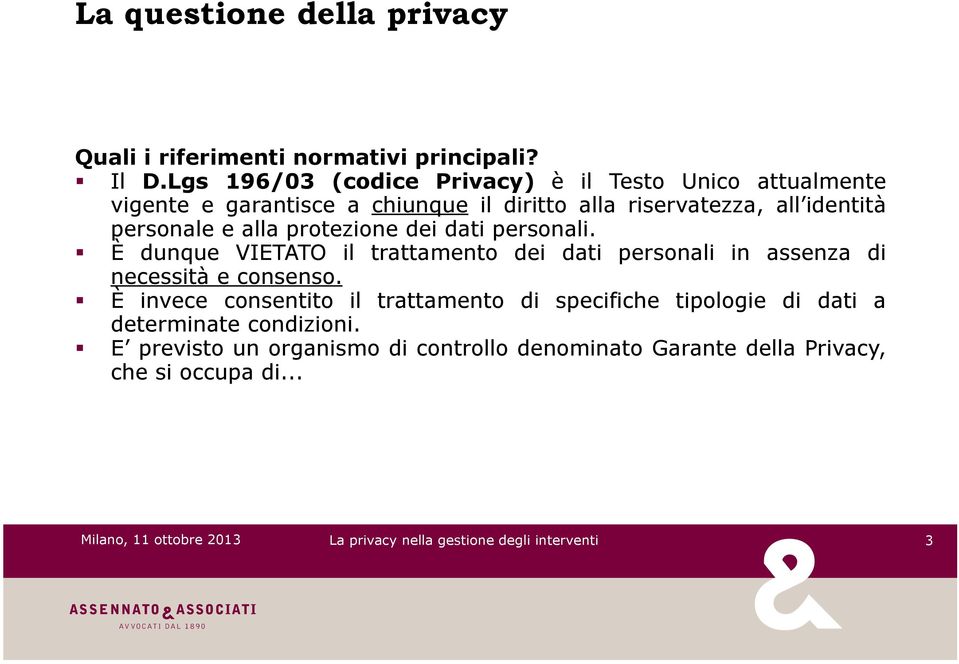 La questione della privacy

Quali i riferimenti normativi principali?
▪ Il D.Lgs 196/03 (codice Privacy) è il Testo Unico attualmente vigente e garantisce a chiunque il diritto alla riservatezza, all'identità personale e alla protezione dei dati personali.
▪ È dunque VIETATO il trattamento dei dati personali in assenza di necessità e consenso.
▪ È invece consentito il trattamento di specifiche tipologie di dati a determinate condizioni.
▪ E' previsto un organismo di controllo denominato Garante della Privacy, che si occupa di...

Milano, 11 ottobre 2013
La privacy nella gestione degli interventi
3

ASSENNATO & ASSOCIATI
AVVOCATI DAL 1890